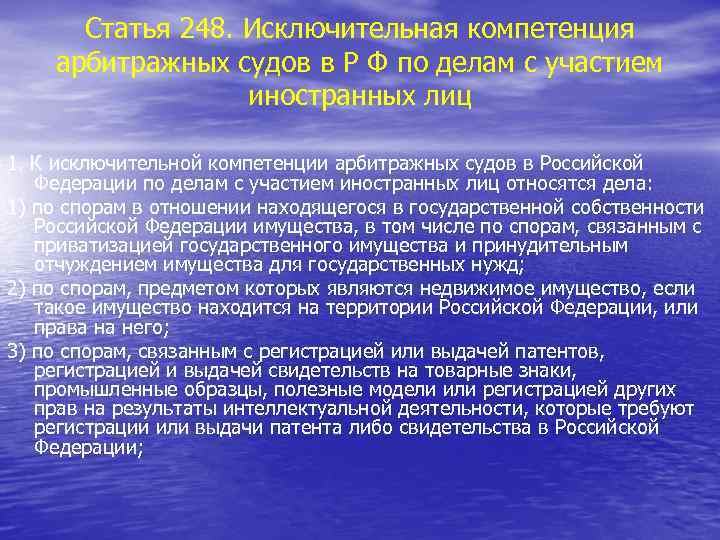 Статья 248. Исключительная компетенция арбитражных судов в Р Ф по делам с участием иностранных лиц

1. К исключительной компетенции арбитражных судов в Российской Федерации по делам с участием иностранных лиц относятся дела:

1) по спорам в отношении находящегося в государственной собственности Российской Федерации имущества, в том числе по спорам, связанным с приватизацией государственного имущества и принудительным отчуждением имущества для государственных нужд;

2) по спорам, предметом которых являются недвижимое имущество, если такое имущество находится на территории Российской Федерации, или права на него;

3) по спорам, связанным с регистрацией или выдачей патентов, регистрацией и выдачей свидетельств на товарные знаки, промышленные образцы, полезные модели или регистрацией других прав на результаты интеллектуальной деятельности, которые требуют регистрации или выдачи патента либо свидетельства в Российской Федерации;